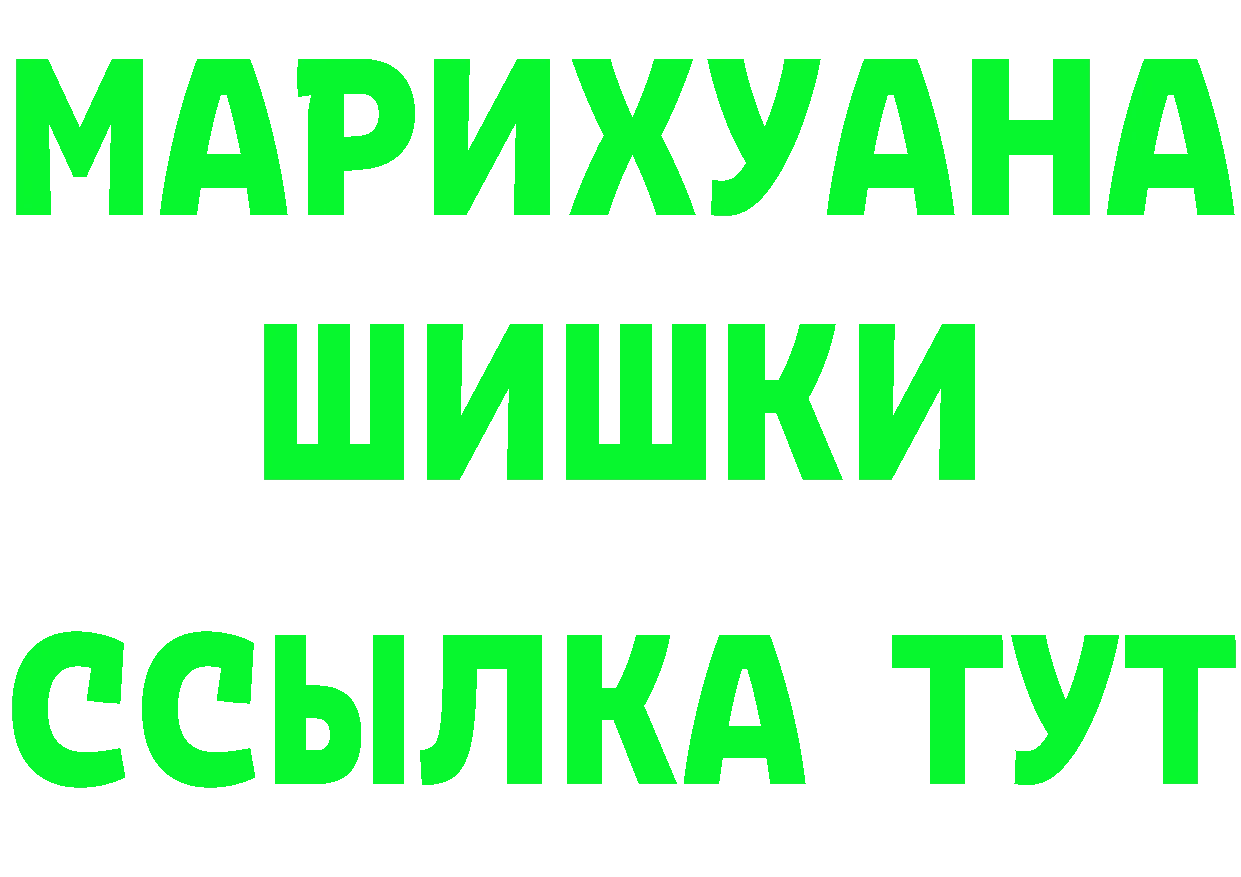 МАРИХУАНА
ШИШКИ
ССЫЛКА ТУТ